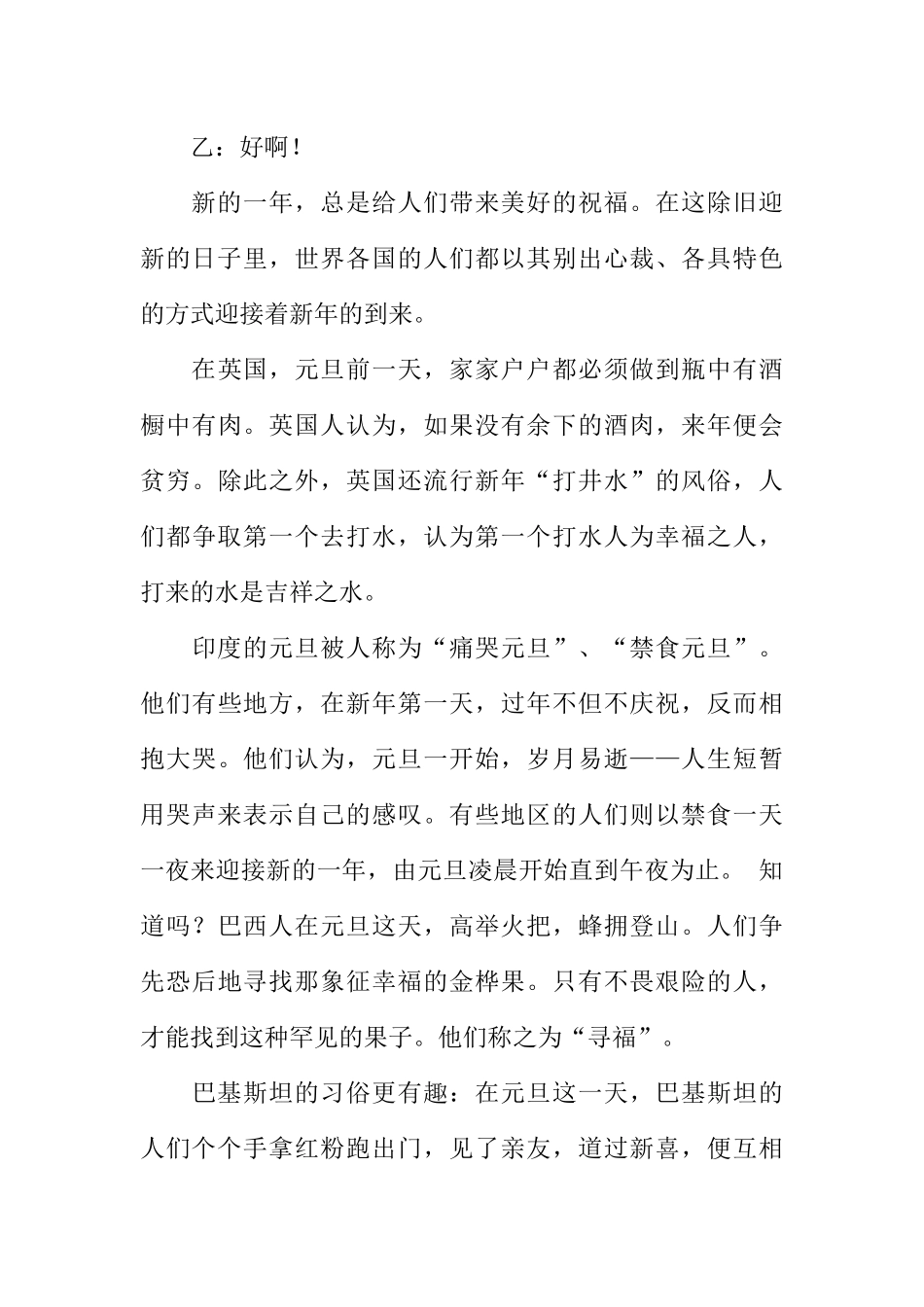 乙：好啊！

新的一年，总是给人们带来美好的祝福。在这除旧迎新的日子里，世界各国的人们都以其别出心裁、各具特色的方式迎接着新年的到来。

在英国，元旦前一天，家家户户都必须做到瓶中有酒橱中有肉。英国人认为，如果没有余下的酒肉，来年便会贫穷。除此之外，英国还流行新年“打井水”的风俗，人们都争取第一个去打水，认为第一个打水人为幸福之人，打来的水是吉祥之水。

印度的元旦被人称为“痛哭元旦”、“禁食元旦”。他们有些地方，在新年第一天，过年不但不庆祝，反而相抱大哭。他们认为，元旦一开始，岁月易逝——人生短暂用哭声来表示自己的感叹。有些地区的人们则以禁食一天一夜来迎接新的一年，由元旦凌晨开始直到午夜为止。 知道吗？巴西人在元旦这天，高举火把，蜂拥登山。人们争先恐后地寻找那象征幸福的金桦果。只有不畏艰险的人，才能找到这种罕见的果子。他们称之为“寻福”。

巴基斯坦的习俗更有趣：在元旦这一天，巴基斯坦的人们个个手拿红粉跑出门，见了亲友，道过新喜，便互相